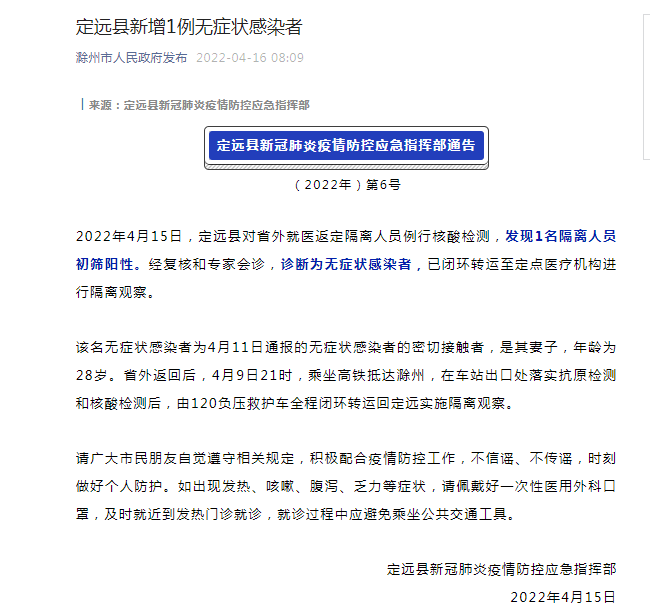 定远县新增1例无症状感染者

滁州市人民政府发布 2022-04-16 08:09

来源：定远县新冠肺炎疫情防控应急指挥部

定远县新冠肺炎疫情防控应急指挥部通告

（2022年）第6号

2022年4月15日，定远县对省外就医返定隔离人员例行核酸检测，发现1名隔离人员初筛阳性。经复核和专家会诊，诊断为无症状感染者，已闭环转运至定点医疗机构进行隔离观察。

该名无症状感染者为4月11日通报的无症状感染者的密切接触者，是其妻子，年龄为28岁。省外返回后，4月9日21时，乘坐高铁抵达滁州，在车站出口处落实抗原检测和核酸检测后，由120负压救护车全程闭环转运回定远实施隔离观察。

请广大市民朋友自觉遵守相关规定，积极配合疫情防控工作，不信谣、不传谣，时刻做好个人防护。如出现发热、咳嗽、腹泻、乏力等症状，请佩戴好一次性医用外科口罩，及时就近到发热门诊就诊，就诊过程中应避免乘坐公共交通工具。

定远县新冠肺炎疫情防控应急指挥部

2022年4月15日